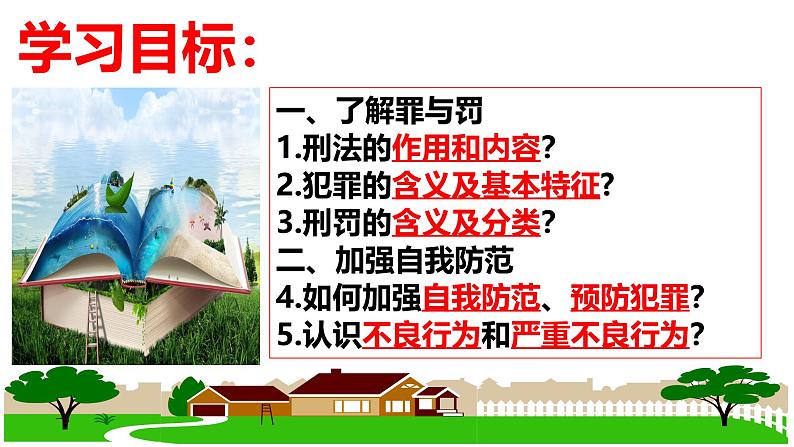 学习目标:

一、了解罪与罚
1.刑法的作用和内容?
2.犯罪的含义及基本特征?
3.刑罚的含义及分类?
二、加强自我防范
4.如何加强自我防范、预防犯罪?
5.认识不良行为和严重不良行为?